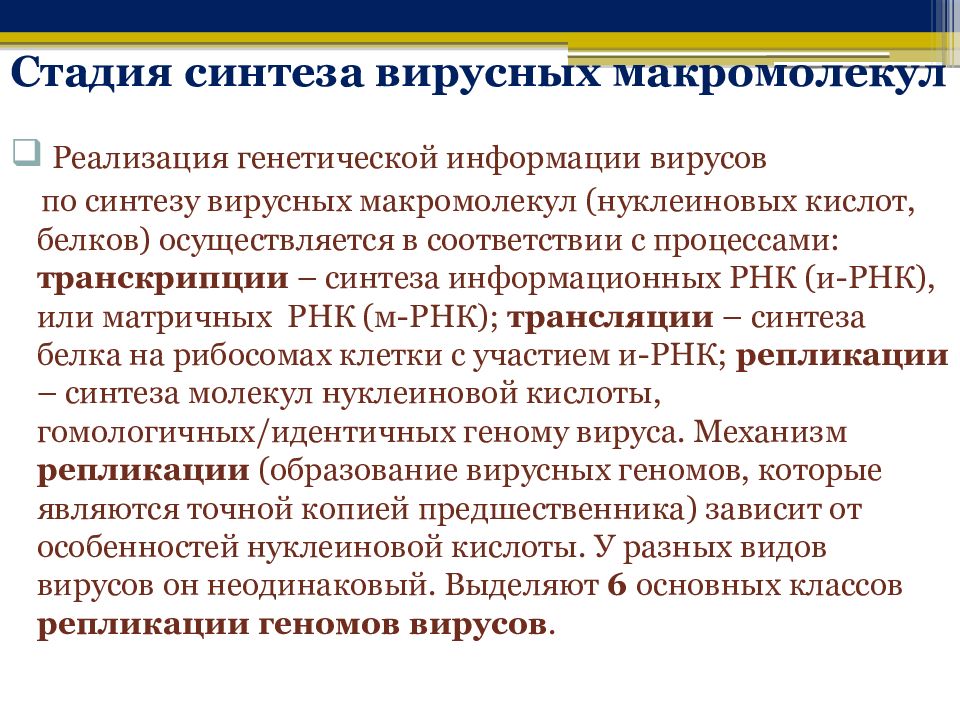 Стадия синтеза вирусных макромолекул

Реализация генетической информации вирусов по синтезу вирусных макромолекул (нуклеиновых кислот, белков) осуществляется в соответствии с процессами: транскрипции – синтеза информационных РНК (и-РНК), или матричных РНК (м-РНК); трансляции – синтеза белка на рибосомах клетки с участием и-РНК; репликации – синтеза молекул нуклеиновой кислоты, гомологичных/идентичных геному вируса. Механизм репликации (образование вирусных геномов, которые являются точной копией предшественника) зависит от особенностей нуклеиновой кислоты. У разных видов вирусов он неодинаковый. Выделяют 6 основных классов репликации геномов вирусов.